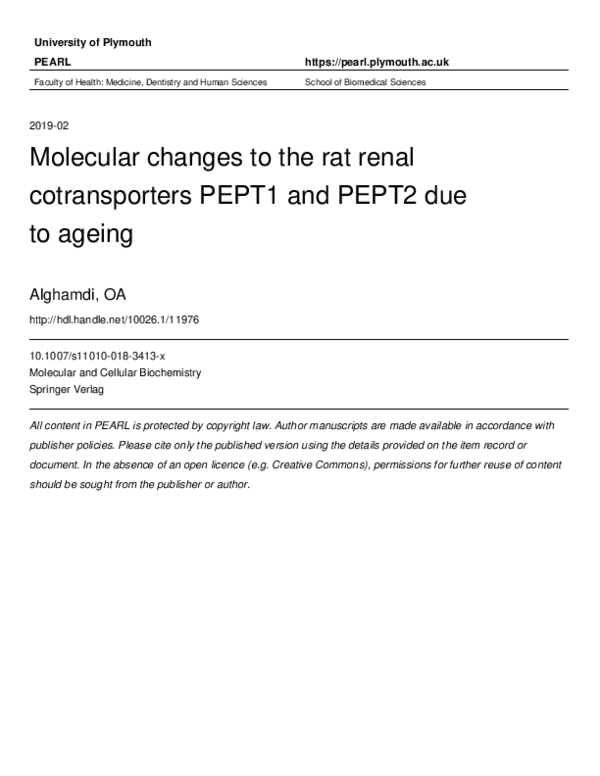 University of Plymouth

PEARL

https://pearl.plymouth.ac.uk

Faculty of Health: Medicine, Dentistry and Human Sciences

School of Biomedical Sciences

2019-02

Molecular changes to the rat renal cotransporters PEPT1 and PEPT2 due to ageing

Alghamdi, OA

http://hdl.handle.net/10026.1/11976

10.1007/s11010-018-3413-x
Molecular and Cellular Biochemistry
Springer Verlag

All content in PEARL is protected by copyright law. Author manuscripts are made available in accordance with publisher policies. Please cite only the published version using the details provided on the item record or document. In the absence of an open licence (e.g. Creative Commons), permissions for further reuse of content should be sought from the publisher or author.